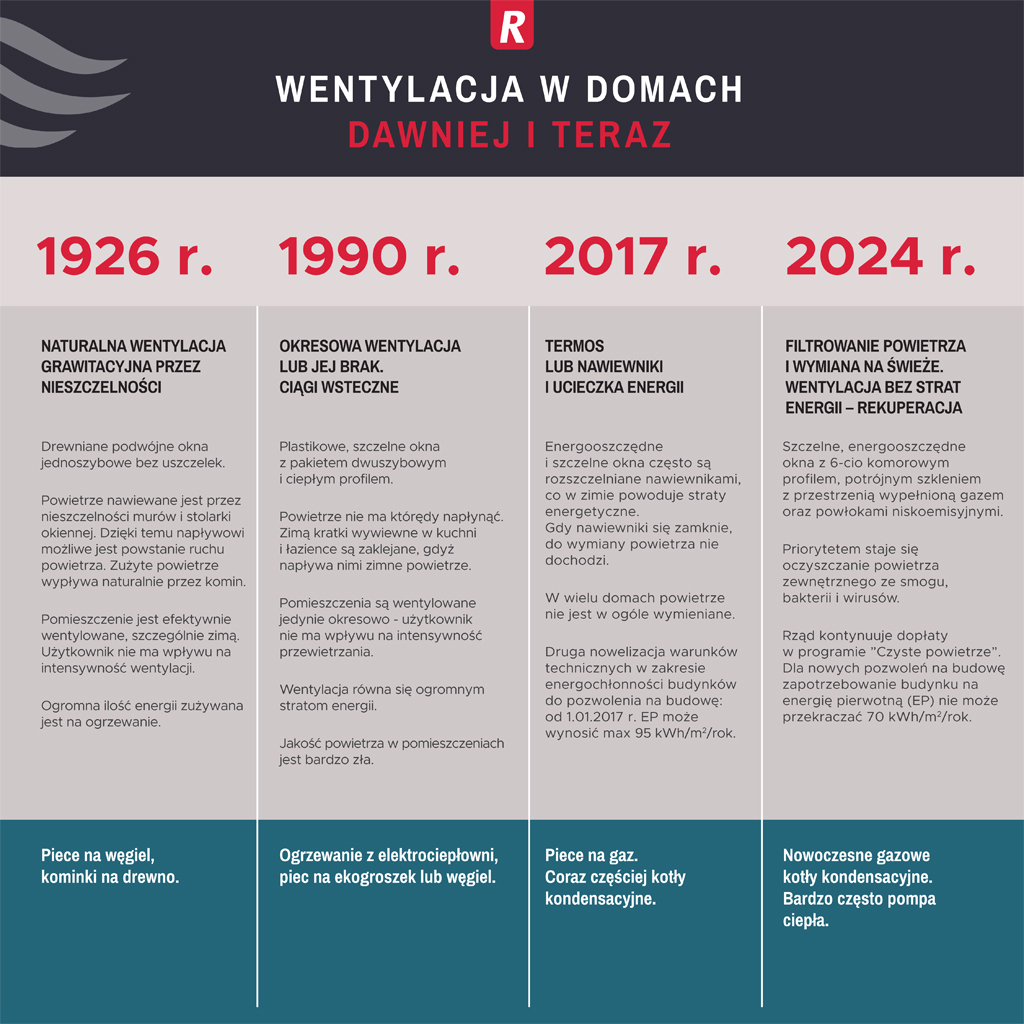 R

WENTYLACJA W DOMACH
DAWNIEJ I TERAZ

1926 r.

NATURALNA WENTYLACJA GRAWITACYJNA PRZEZ NIESZCZELNOŚCI

Drewniane podwójne okna jednoszybowe bez uszczelek.

Powietrze nawiewane jest przez nieszczelności murów i stolarki okiennej. Dzięki temu napływowi możliwe jest powstanie ruchu powietrza. Zużyte powietrze wypływa naturalnie przez komin.

Pomieszczenie jest efektywnie wentylowane, szczególnie zimą. Użytkownik nie ma wpływu na intensywność wentylacji.

Ogromna ilość energii zużywana jest na ogrzewanie.

Piece na węgiel, kominki na drewno.

1990 r.

OKRESOWA WENTYLACJA LUB JEJ BRAK. CIĄGI WSTECZNE

Plastikowe, szczelne okna z pakietem dwuszybowym i ciepłym profilem.

Powietrze nie ma którędy napłynąć. Zimą kratki wywiewne w kuchni i łazience są zaklejane, gdyż napływa nimi zimne powietrze.

Pomieszczenia są wentylowane jedynie okresowo - użytkownik nie ma wpływu na intensywność przewietrzania.

Wentylacja równa się ogromnym stratom energii.

Jakość powietrza w pomieszczeniach jest bardzo zła.

Ogrzewanie z elektrociepłowni, piec na ekogroszek lub węgiel.

2017 r.

TERMOS LUB NAWIEWNIKI I UCIECZKA ENERGII

Energooszczędne i szczelne okna często są rozszczelniane nawiewnikami, co w zimie powoduje straty energetyczne.
Gdy nawiewniki się zamknie, do wymiany powietrza nie dochodzi.

W wielu domach powietrze nie jest w ogóle wymieniane.

Druga nowelizacja warunków technicznych w zakresie energochłonności budynków do pozwolenia na budowę: od 1.01.2017 r. EP może wynosić max 95 kWh/m²/rok.

Piece na gaz. Coraz częściej kotły kondensacyjne.

2024 r.

FILTROWANIE POWIETRZA I WYMIANA NA ŚWIEŻE. WENTYLACJA BEZ STRAT ENERGII – REKUPERACJA

Szczelne, energooszczędne okna z 6-cio komorowym profilem, potrójnym szkleniem z przestrzenią wypełnioną gazem oraz powłokami niskoemisyjnymi.

Priorytetem staje się oczyszczanie powietrza zewnętrznego ze smogu, bakterii i wirusów.

Rząd kontynuuje dopłaty w programie "Czyste powietrze". Dla nowych pozwoleń na budowę zapotrzebowanie budynku na energię pierwotną (EP) nie może przekraczać 70 kWh/m²/rok.

Nowoczesne gazowe kotły kondensacyjne. Bardzo często pompa ciepła.